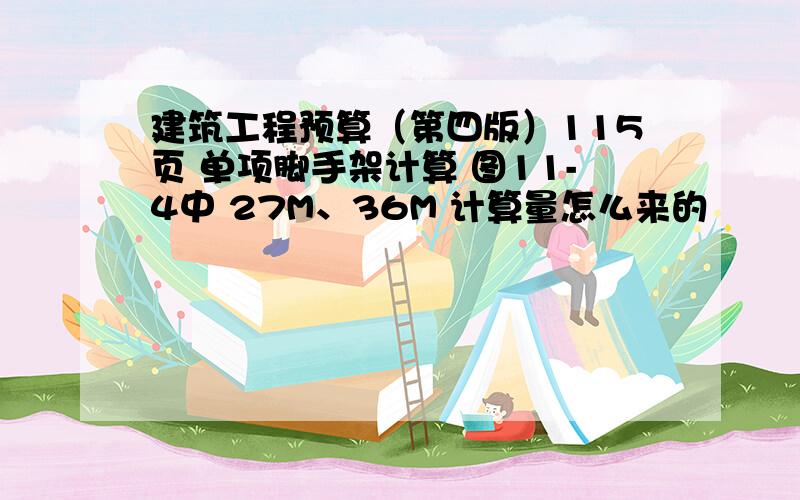 建筑工程预算（第四版）115页 单项脚手架计算 图11-4中 27M、36M 计算量怎么来的